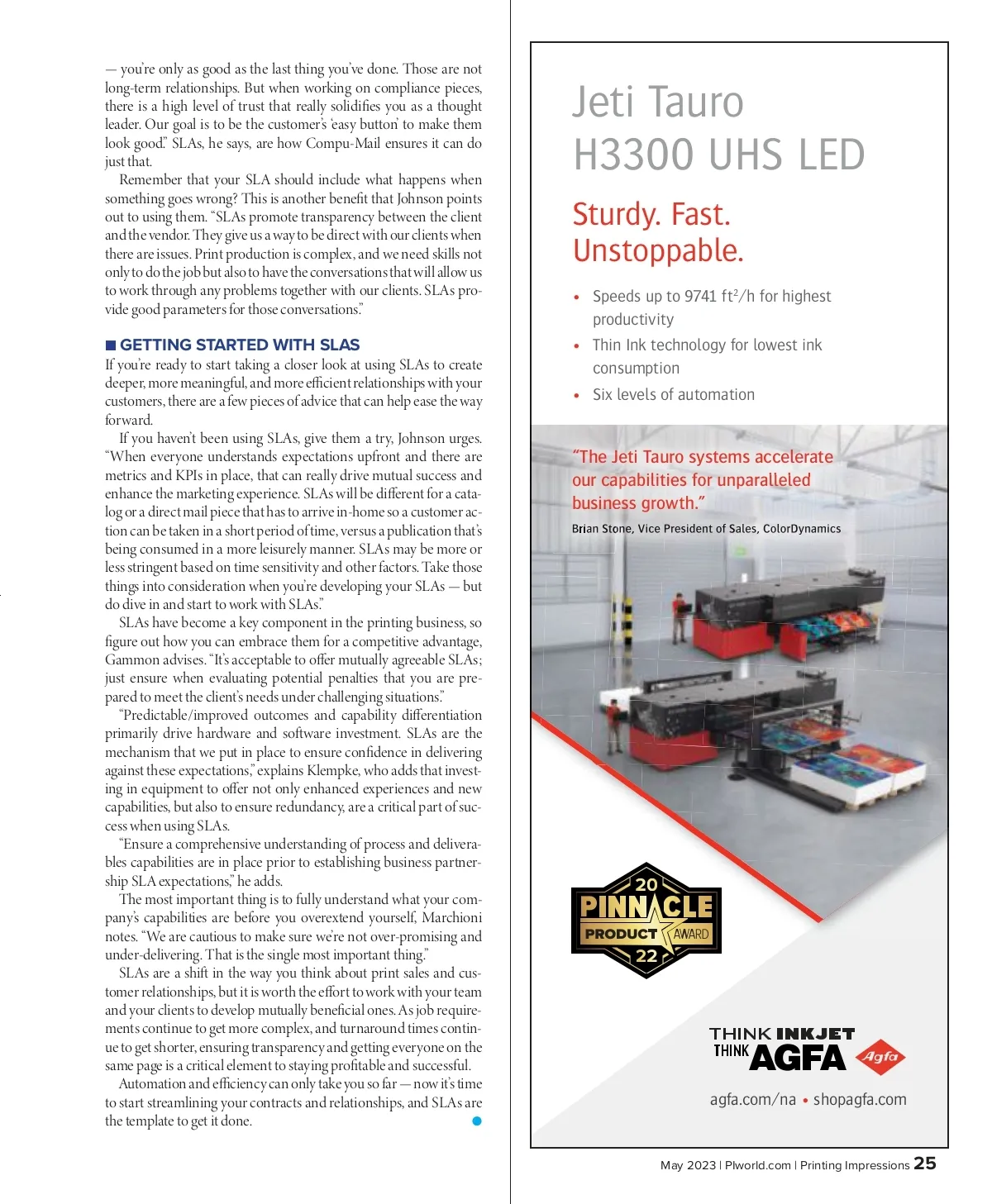 — you're only as good as the last thing you've done. Those are not long-term relationships. But when working on compliance pieces, there is a high level of trust that really solidifies you as a thought leader. Our goal is to be the customer's 'easy button' to make them look good." SLAs, he says, are how Compu-Mail ensures it can do just that.

Remember that your SLA should include what happens when something goes wrong? This is another benefit that Johnson points out to using them. "SLAs promote transparency between the client and the vendor. They give us a way to be direct with our clients when there are issues. Print production is complex, and we need skills not only to do the job but also to have the conversations that will allow us to work through any problems together with our clients. SLAs provide good parameters for those conversations."

GETTING STARTED WITH SLAS

If you're ready to start taking a closer look at using SLAs to create deeper, more meaningful, and more efficient relationships with your customers, there are a few pieces of advice that can help ease the way forward.

If you haven't been using SLAs, give them a try, Johnson urges. "When everyone understands expectations upfront and there are metrics and KPIs in place, that can really drive mutual success and enhance the marketing experience. SLAs will be different for a catalog or a direct mail piece that has to arrive in-home so a customer action can be taken in a short period of time, versus a publication that's being consumed in a more leisurely manner. SLAs may be more or less stringent based on time sensitivity and other factors. Take those things into consideration when you're developing your SLAs — but do dive in and start to work with SLAs."

SLAs have become a key component in the printing business, so figure out how you can embrace them for a competitive advantage, Gammon advises. "It's acceptable to offer mutually agreeable SLAs; just ensure when evaluating potential penalties that you are prepared to meet the client's needs under challenging situations."

"Predictable/improved outcomes and capability differentiation primarily drive hardware and software investment. SLAs are the mechanism that we put in place to ensure confidence in delivering against these expectations," explains Klempke, who adds that investing in equipment to offer not only enhanced experiences and new capabilities, but also to ensure redundancy, are a critical part of success when using SLAs.

"Ensure a comprehensive understanding of process and deliverables capabilities are in place prior to establishing business partnership SLA expectations," he adds.

The most important thing is to fully understand what your company's capabilities are before you overextend yourself, Marchioni notes. "We are cautious to make sure we're not over-promising and under-delivering. That is the single most important thing."

SLAs are a shift in the way you think about print sales and customer relationships, but it is worth the effort to work with your team and your clients to develop mutually beneficial ones. As job requirements continue to get more complex, and turnaround times continue to get shorter, ensuring transparency and getting everyone on the same page is a critical element to staying profitable and successful.

Automation and efficiency can only take you so far — now it's time to start streamlining your contracts and relationships, and SLAs are the template to get it done.

Jeti Tauro
H3300 UHS LED

Sturdy. Fast.
Unstoppable.

• Speeds up to 9741 ft$^2$/h for highest productivity
• Thin Ink technology for lowest ink consumption
• Six levels of automation

"The Jeti Tauro systems accelerate our capabilities for unparalleled business growth."
Brian Stone, Vice President of Sales, ColorDynamics

20 PINNACLE PRODUCT AWARD 22

THINK INKJET
THINK AGFA Agfa

agfa.com/na • shopagfa.com

May 2023 | PIworld.com | Printing Impressions 25